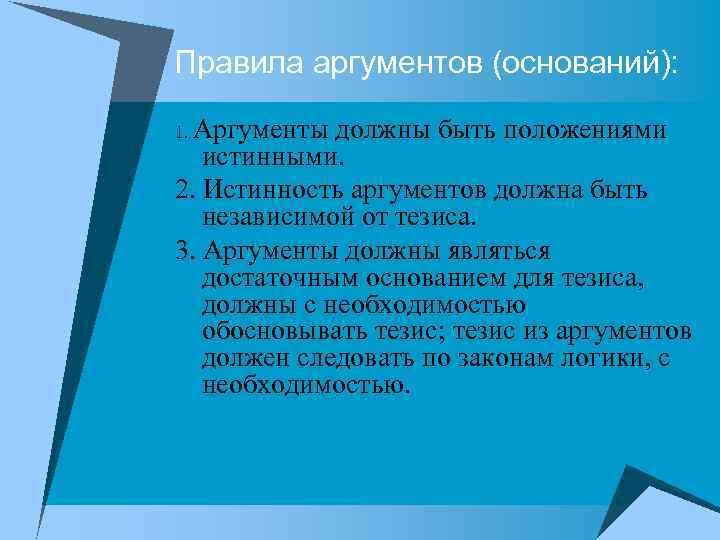 Правила аргументов (оснований):

1. Аргументы должны быть положениями истинными.

2. Истинность аргументов должна быть независимой от тезиса.

3. Аргументы должны являться достаточным основанием для тезиса, должны с необходимостью обосновывать тезис; тезис из аргументов должен следовать по законам логики, с необходимостью.